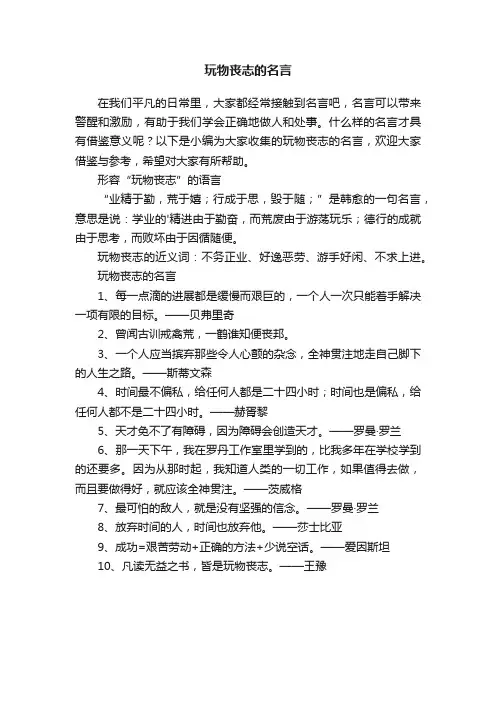 玩物丧志的名言

在我们平凡的日常里，大家都经常接触到名言吧，名言可以带来警醒和激励，有助于我们学会正确地做人和处事。什么样的名言才具有借鉴意义呢？以下是小编为大家收集的玩物丧志的名言，欢迎大家借鉴与参考，希望对大家有所帮助。

形容“玩物丧志”的语言

“业精于勤，荒于嬉；行成于思，毁于随；”是韩愈的一句名言，意思是说：学业的'精进由于勤奋，而荒废由于游荡玩乐；德行的成就由于思考，而败坏由于因循随便。

玩物丧志的近义词：不务正业、好逸恶劳、游手好闲、不求上进。

玩物丧志的名言

1、每一点滴的进展都是缓慢而艰巨的，一个人一次只能着手解决一项有限的目标。——贝弗里奇

2、曾闻古训戒禽荒，一鹤谁知便丧邦。

3、一个人应当摈弃那些令人心颤的杂念，全神贯注地走自己脚下的人生之路。——斯蒂文森

4、时间最不偏私，给任何人都是二十四小时；时间也是偏私，给任何人都不是二十四小时。——赫胥黎

5、天才免不了有障碍，因为障碍会创造天才。——罗曼·罗兰

6、那一天下午，我在罗丹工作室里学到的，比我多年在学校学到的还要多。因为从那时起，我知道人类的一切工作，如果值得去做，而且要做得好，就应该全神贯注。——茨威格

7、最可怕的敌人，就是没有坚强的信念。——罗曼·罗兰

8、放弃时间的人，时间也放弃他。——莎士比亚

9、成功=艰苦劳动+正确的方法+少说空话。——爱因斯坦

10、凡读无益之书，皆是玩物丧志。——王豫